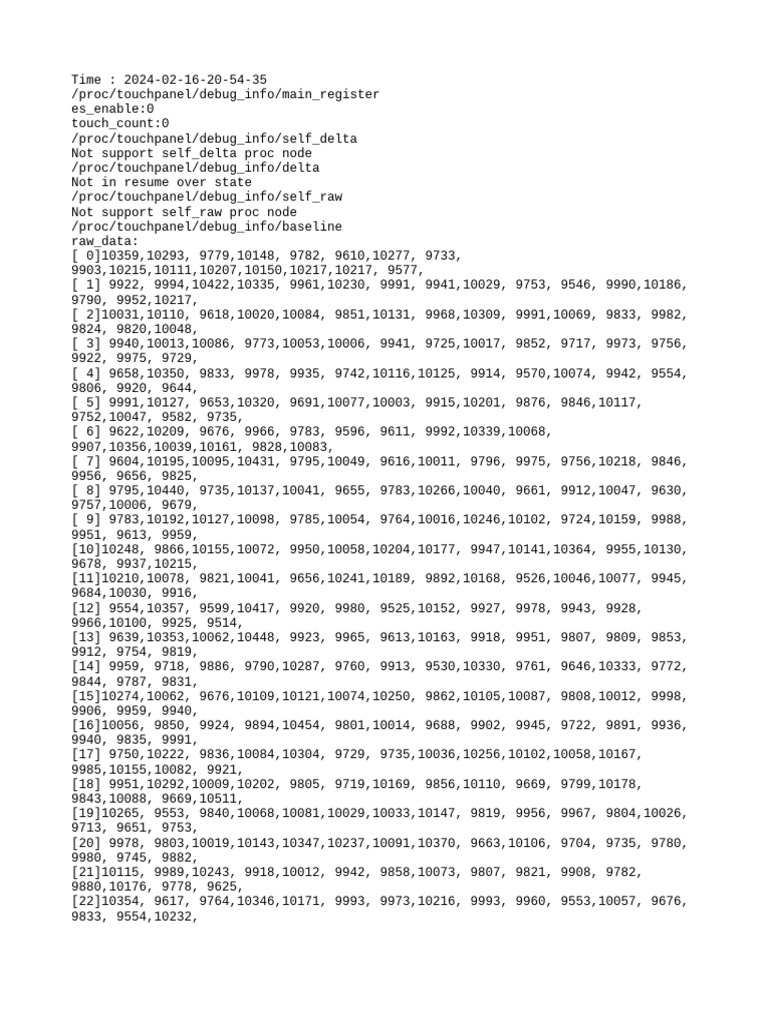 Time : 2024-02-16-20-54-35
/proc/touchpanel/debug_info/main_register
es_enable:0
touch_count:0
/proc/touchpanel/debug_info/self_delta
Not support self_delta proc node
/proc/touchpanel/debug_info/delta
Not in resume over state
/proc/touchpanel/debug_info/self_raw
Not support self_raw proc node
/proc/touchpanel/debug_info/baseline
raw_data:
[ 0]10359,10293, 9779,10148, 9782, 9610,10277, 9733,
9903,10215,10111,10207,10150,10217,10217, 9577,
[ 1] 9922, 9994,10422,10335, 9961,10230, 9991, 9941,10029, 9753, 9546, 9990,10186,
9790, 9952,10217,
[ 2]10031,10110, 9618,10020,10084, 9851,10131, 9968,10309, 9991,10069, 9833, 9982,
9824, 9820,10048,
[ 3] 9940,10013,10086, 9773,10053,10006, 9941, 9725,10017, 9852, 9717, 9973, 9756,
9922, 9975, 9729,
[ 4] 9658,10350, 9833, 9978, 9935, 9742,10116,10125, 9914, 9570,10074, 9942, 9554,
9806, 9920, 9644,
[ 5] 9991,10127, 9653,10320, 9691,10077,10003, 9915,10201, 9876, 9846,10117,
9752,10047, 9582, 9735,
[ 6] 9622,10209, 9676, 9966, 9783, 9596, 9611, 9992,10339,10068,
9907,10356,10039,10161, 9828,10083,
[ 7] 9604,10195,10095,10431, 9795,10049, 9616,10011, 9796, 9975, 9756,10218, 9846,
9956, 9656, 9825,
[ 8] 9795,10440, 9735,10137,10041, 9655, 9783,10266,10040, 9661, 9912,10047, 9630,
9757,10006, 9679,
[ 9] 9783,10192,10127,10098, 9785,10054, 9764,10016,10246,10102, 9724,10159, 9988,
9951, 9613, 9959,
[10]10248, 9866,10155,10072, 9950,10058,10204,10177, 9947,10141,10364, 9955,10130,
9678, 9937,10215,
[11]10210,10078, 9821,10041, 9656,10241,10189, 9892,10168, 9526,10046,10077, 9945,
9684,10030, 9916,
[12] 9554,10357, 9599,10417, 9920, 9980, 9525,10152, 9927, 9978, 9943, 9928,
9966,10100, 9925, 9514,
[13] 9639,10353,10062,10448, 9923, 9965, 9613,10163, 9918, 9951, 9807, 9809, 9853,
9912, 9754, 9819,
[14] 9959, 9718, 9886, 9790,10287, 9760, 9913, 9530,10330, 9761, 9646,10333, 9772,
9844, 9787, 9831,
[15]10274,10062, 9676,10109,10121,10074,10250, 9862,10105,10087, 9808,10012, 9998,
9906, 9959, 9940,
[16]10056, 9850, 9924, 9894,10454, 9801,10014, 9688, 9902, 9945, 9722, 9891, 9936,
9940, 9835, 9991,
[17] 9750,10222, 9836,10084,10304, 9729, 9735,10036,10256,10102,10058,10167,
9985,10155,10082, 9921,
[18] 9951,10292,10009,10202, 9805, 9719,10169, 9856,10110, 9669, 9799,10178,
9843,10088, 9669,10511,
[19]10265, 9553, 9840,10068,10081,10029,10033,10147, 9819, 9956, 9967, 9804,10026,
9713, 9651, 9753,
[20] 9978, 9803,10019,10143,10347,10237,10091,10370, 9663,10106, 9704, 9735, 9780,
9980, 9745, 9882,
[21]10115, 9989,10243, 9918,10012, 9942, 9858,10073, 9807, 9821, 9908, 9782,
9880,10176, 9778, 9625,
[22]10354, 9617, 9764,10346,10171, 9993, 9973,10216, 9993, 9960, 9553,10057, 9676,
9833, 9554,10232,